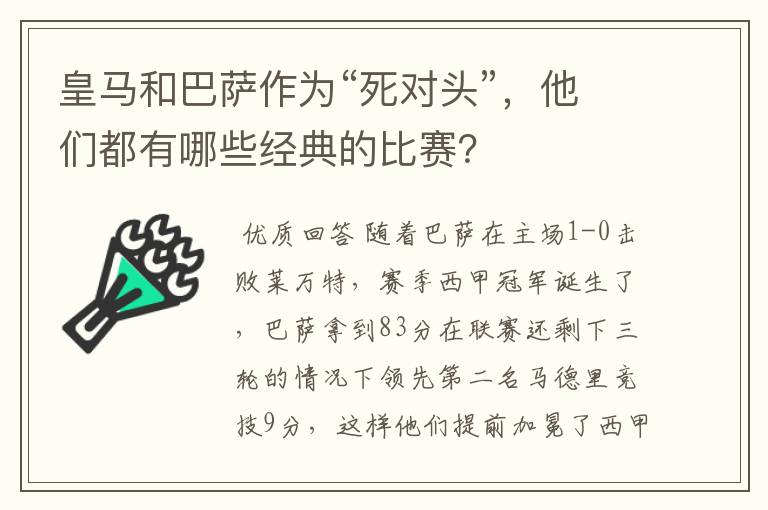 皇马和巴萨作为“死对头”，他们都有哪些经典的比赛?

优质回答 随着巴萨在主场1-0击败莱万特，赛季西甲冠军诞生了，巴萨拿到83分在联赛还剩下三轮的情况下领先第二名马德里竞技9分，这样他们提前加冕了西甲